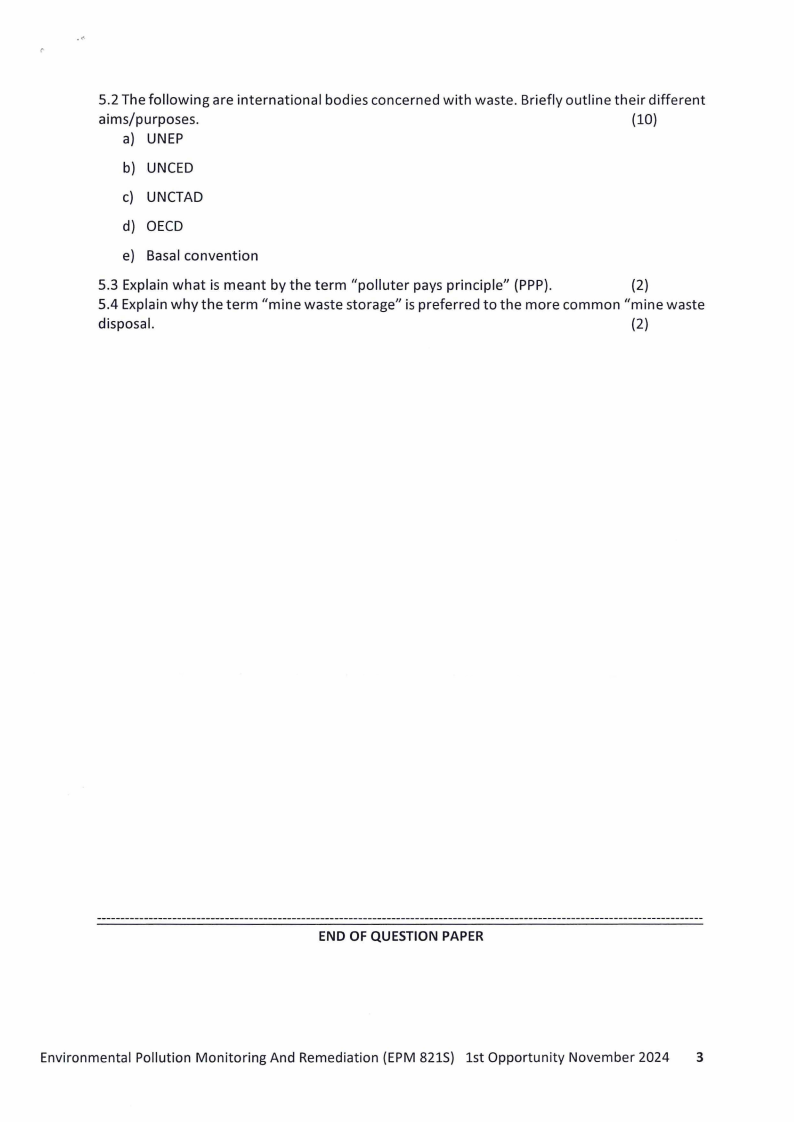 5.2 The following are international bodies concerned with waste. Briefly outline their different aims/purposes. (10)

a) UNEP

b) UNCED

c) UNCTAD

d) OECD

e) Basal convention

5.3 Explain what is meant by the term "polluter pays principle" (PPP). (2)
5.4 Explain why the term "mine waste storage" is preferred to the more common "mine waste disposal. (2)

END OF QUESTION PAPER

Environmental Pollution Monitoring And Remediation (EPM 821S) 1st Opportunity November 2024 3